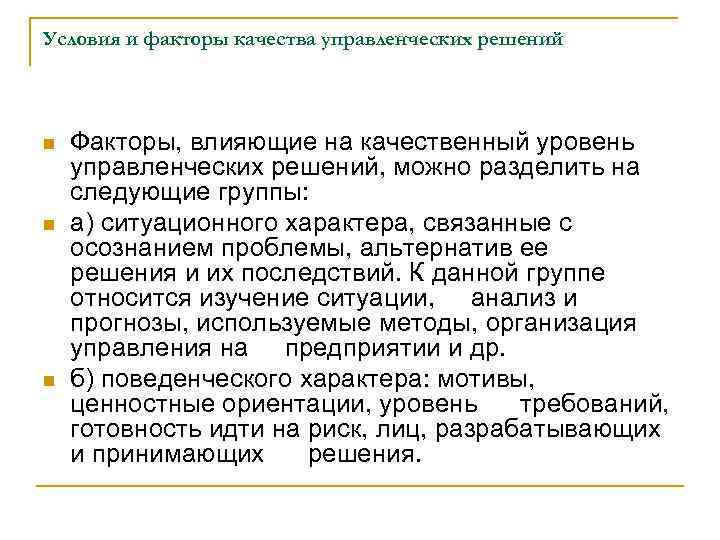 Условия и факторы качества управленческих решений

Факторы, влияющие на качественный уровень управленческих решений, можно разделить на следующие группы:

а) ситуационного характера, связанные с осознанием проблемы, альтернатив ее решения и их последствий. К данной группе относится изучение ситуации, анализ и прогнозы, используемые методы, организация управления на предприятии и др.

б) поведенческого характера: мотивы, ценностные ориентации, уровень требований, готовность идти на риск, лиц, разрабатывающих и принимающих решения.